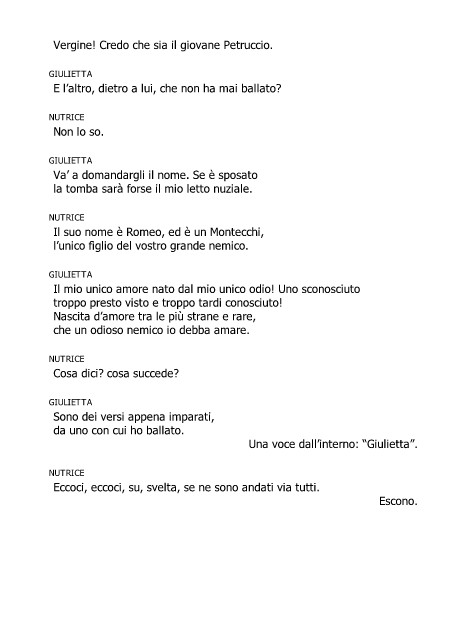 Vergine! Credo che sia il giovane Petruccio.

GIULIETTA
E l'altro, dietro a lui, che non ha mai ballato?

NUTRICE
Non lo so.

GIULIETTA
Va' a domandargli il nome. Se è sposato
la tomba sarà forse il mio letto nuziale.

NUTRICE
Il suo nome è Romeo, ed è un Montecchi,
l'unico figlio del vostro grande nemico.

GIULIETTA
Il mio unico amore nato dal mio unico odio! Uno sconosciuto
troppo presto visto e troppo tardi conosciuto!
Nascita d'amore tra le più strane e rare,
che un odioso nemico io debba amare.

NUTRICE
Cosa dici? cosa succede?

GIULIETTA
Sono dei versi appena imparati,
da uno con cui ho ballato.

Una voce dall'interno: "Giulietta".

NUTRICE
Eccoci, eccoci, su, svelta, se ne sono andati via tutti.

Escono.